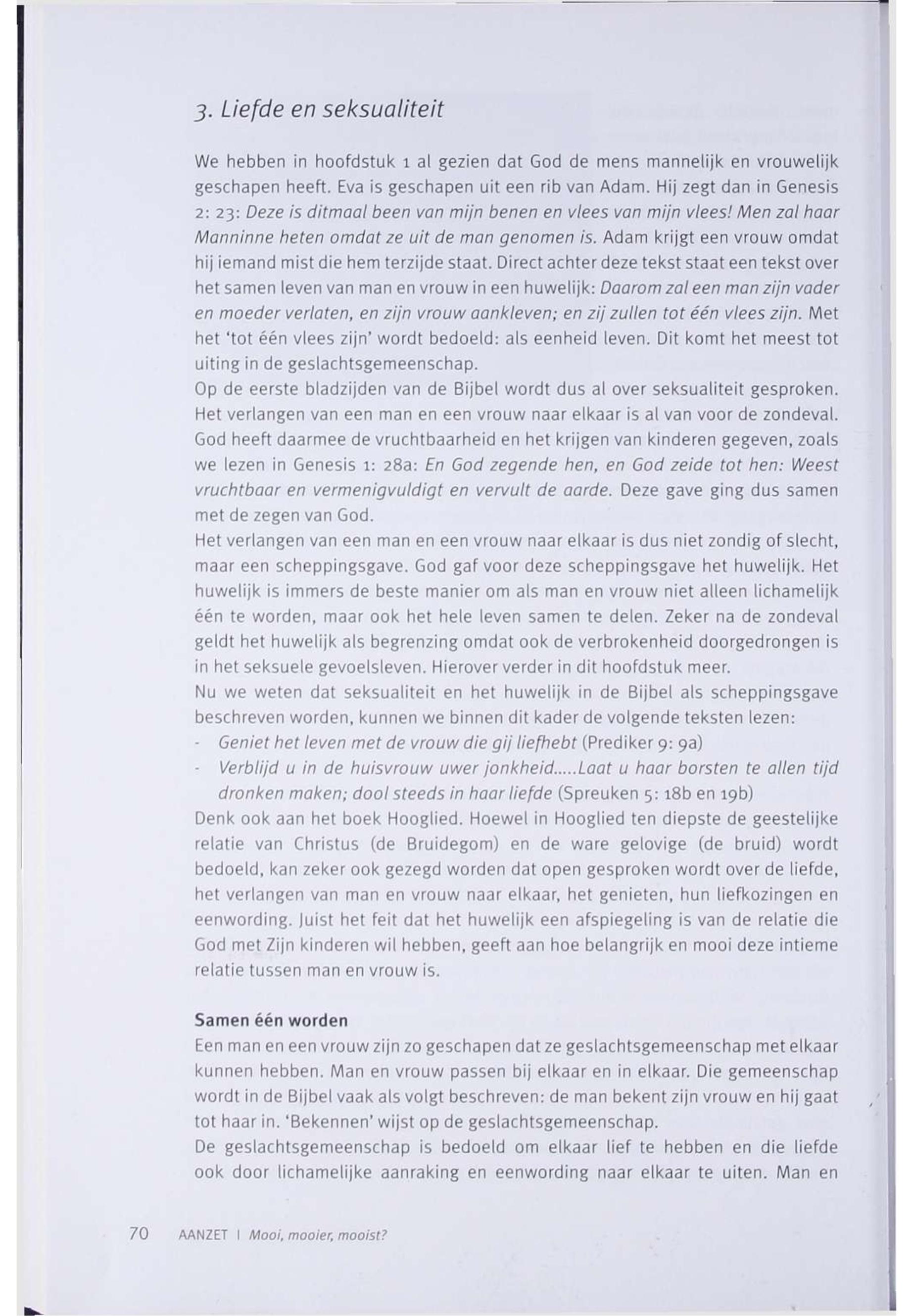 3. Liefde en seksualiteit

We hebben in hoofdstuk 1 al gezien dat God de mens mannelijk en vrouwelijk geschapen heeft. Eva is geschapen uit een rib van Adam. Hij zegt dan in Genesis 2: 23: Deze is ditmaal been van mijn benen en vlees van mijn vlees! Men zal haar Manninne heten omdat ze uit de man genomen is. Adam krijgt een vrouw omdat hij iemand mist die hem terzijde staat. Direct achter deze tekst staat een tekst over het samen leven van man en vrouw in een huwelijk: Daarom zal een man zijn vader en moeder verlaten, en zijn vrouw aankleven; en zij zullen tot één vlees zijn. Met het 'tot één vlees zijn' wordt bedoeld: als eenheid leven. Dit komt het meest tot uiting in de geslachtsgemeenschap.
Op de eerste bladzijden van de Bijbel wordt dus al over seksualiteit gesproken. Het verlangen van een man en een vrouw naar elkaar is al van voor de zondeval. God heeft daarmee de vruchtbaarheid en het krijgen van kinderen gegeven, zoals we lezen in Genesis 1: 28a: En God zegende hen, en God zeide tot hen: Weest vruchtbaar en vermenigvuldigt en vervult de aarde. Deze gave ging dus samen met de zegen van God.
Het verlangen van een man en een vrouw naar elkaar is dus niet zondig of slecht, maar een scheppingsgave. God gaf voor deze scheppingsgave het huwelijk. Het huwelijk is immers de beste manier om als man en vrouw niet alleen lichamelijk één te worden, maar ook het hele leven samen te delen. Zeker na de zondeval geldt het huwelijk als begrenzing omdat ook de verbrokenheid doorgedrongen is in het seksuele gevoelsleven. Hierover verder in dit hoofdstuk meer.
Nu we weten dat seksualiteit en het huwelijk in de Bijbel als scheppingsgave beschreven worden, kunnen we binnen dit kader de volgende teksten lezen:
- Geniet het leven met de vrouw die gij liefhebt (Prediker 9: 9a)
- Verblijd u in de huisvrouw uwer jonkheid.....Laat u haar borsten te allen tijd dronken maken; dool steeds in haar liefde (Spreuken 5: 18b en 19b)
Denk ook aan het boek Hooglied. Hoewel in Hooglied ten diepste de geestelijke relatie van Christus (de Bruidegom) en de ware gelovige (de bruid) wordt bedoeld, kan zeker ook gezegd worden dat open gesproken wordt over de liefde, het verlangen van man en vrouw naar elkaar, het genieten, hun liefkozingen en eenwording. Juist het feit dat het huwelijk een afspiegeling is van de relatie die God met Zijn kinderen wil hebben, geeft aan hoe belangrijk en mooi deze intieme relatie tussen man en vrouw is.

Samen één worden
Een man en een vrouw zijn zo geschapen dat ze geslachtsgemeenschap met elkaar kunnen hebben. Man en vrouw passen bij elkaar en in elkaar. Die gemeenschap wordt in de Bijbel vaak als volgt beschreven: de man bekent zijn vrouw en hij gaat tot haar in. 'Bekennen' wijst op de geslachtsgemeenschap.
De geslachtsgemeenschap is bedoeld om elkaar lief te hebben en die liefde ook door lichamelijke aanraking en eenwording naar elkaar te uiten. Man en

70 AANZET | Mooi, mooier, mooist?